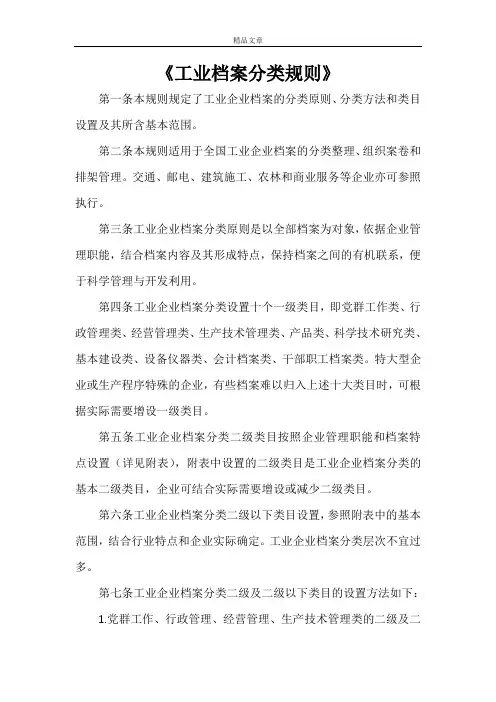 精品文章

《工业档案分类规则》

第一条本规则规定了工业企业档案的分类原则、分类方法和类目设置及其所含基本范围。

第二条本规则适用于全国工业企业档案的分类整理、组织案卷和排架管理。交通、邮电、建筑施工、农林和商业服务等企业亦可参照执行。

第三条工业企业档案分类原则是以全部档案为对象，依据企业管理职能，结合档案内容及其形成特点，保持档案之间的有机联系，便于科学管理与开发利用。

第四条工业企业档案分类设置十个一级类目，即党群工作类、行政管理类、经营管理类、生产技术管理类、产品类、科学技术研究类、基本建设类、设备仪器类、会计档案类、干部职工档案类。特大型企业或生产程序特殊的企业，有些档案难以归入上述十大类目时，可根据实际需要增设一级类目。

第五条工业企业档案分类二级类目按照企业管理职能和档案特点设置（详见附表），附表中设置的二级类目是工业企业档案分类的基本二级类目，企业可结合实际需要增设或减少二级类目。

第六条工业企业档案分类二级以下类目设置，参照附表中的基本范围，结合行业特点和企业实际确定。工业企业档案分类层次不宜过多。

第七条工业企业档案分类二级及二级以下类目的设置方法如下：

1.党群工作、行政管理、经营管理、生产技术管理类的二级及二